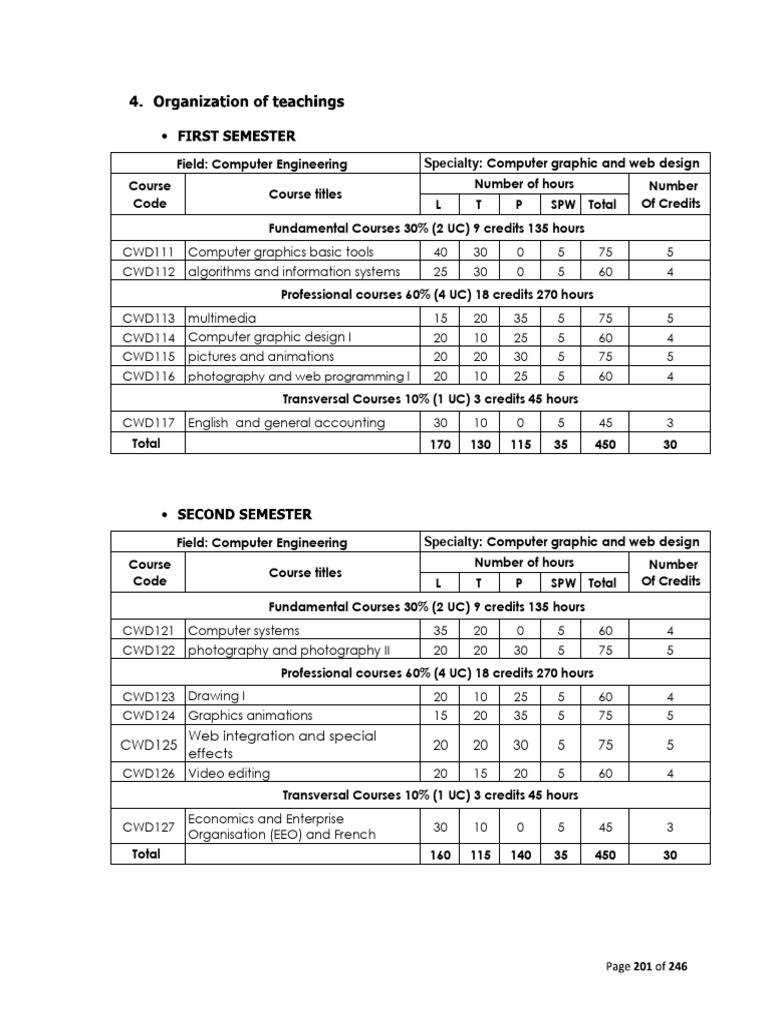 4. Organization of teachings

• FIRST SEMESTER

| Field: Computer Engineering | | Specialty: Computer graphic and web design | | | | | |
|---|---|---|---|---|---|---|---|
| Course Code | Course titles | Number of hours | | | | | Number Of Credits |
| | | L | T | P | SPW | Total | |
| Fundamental Courses 30% (2 UC) 9 credits 135 hours | | | | | | | |
| CWD111 | Computer graphics basic tools | 40 | 30 | 0 | 5 | 75 | 5 |
| CWD112 | algorithms and information systems | 25 | 30 | 0 | 5 | 60 | 4 |
| Professional courses 60% (4 UC) 18 credits 270 hours | | | | | | | |
| CWD113 | multimedia | 15 | 20 | 35 | 5 | 75 | 5 |
| CWD114 | Computer graphic design I | 20 | 10 | 25 | 5 | 60 | 4 |
| CWD115 | pictures and animations | 20 | 20 | 30 | 5 | 75 | 5 |
| CWD116 | photography and web programming I | 20 | 10 | 25 | 5 | 60 | 4 |
| Transversal Courses 10% (1 UC) 3 credits 45 hours | | | | | | | |
| CWD117 | English and general accounting | 30 | 10 | 0 | 5 | 45 | 3 |
| Total | | 170 | 130 | 115 | 35 | 450 | 30 |

• SECOND SEMESTER

| Field: Computer Engineering | | Specialty: Computer graphic and web design | | | | | |
|---|---|---|---|---|---|---|---|
| Course Code | Course titles | Number of hours | | | | | Number Of Credits |
| | | L | T | P | SPW | Total | |
| Fundamental Courses 30% (2 UC) 9 credits 135 hours | | | | | | | |
| CWD121 | Computer systems | 35 | 20 | 0 | 5 | 60 | 4 |
| CWD122 | photography and photography II | 20 | 20 | 30 | 5 | 75 | 5 |
| Professional courses 60% (4 UC) 18 credits 270 hours | | | | | | | |
| CWD123 | Drawing I | 20 | 10 | 25 | 5 | 60 | 4 |
| CWD124 | Graphics animations | 15 | 20 | 35 | 5 | 75 | 5 |
| CWD125 | Web integration and special effects | 20 | 20 | 30 | 5 | 75 | 5 |
| CWD126 | Video editing | 20 | 15 | 20 | 5 | 60 | 4 |
| Transversal Courses 10% (1 UC) 3 credits 45 hours | | | | | | | |
| CWD127 | Economics and Enterprise Organisation (EEO) and French | 30 | 10 | 0 | 5 | 45 | 3 |
| Total | | 160 | 115 | 140 | 35 | 450 | 30 |

Page 201 of 246